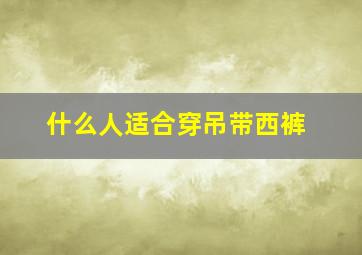 什么人适合穿吊带西裤